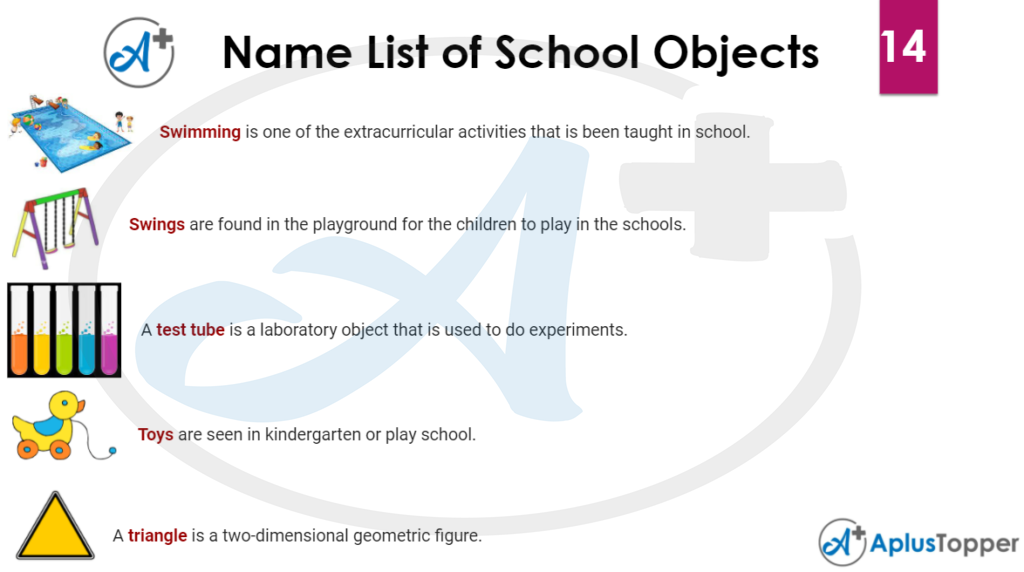 Name List of School Objects

14

Swimming is one of the extracurricular activities that is been taught in school.

Swings are found in the playground for the children to play in the schools.

A test tube is a laboratory object that is used to do experiments.

Toys are seen in kindergarten or play school.

A triangle is a two-dimensional geometric figure.

AplusTopper